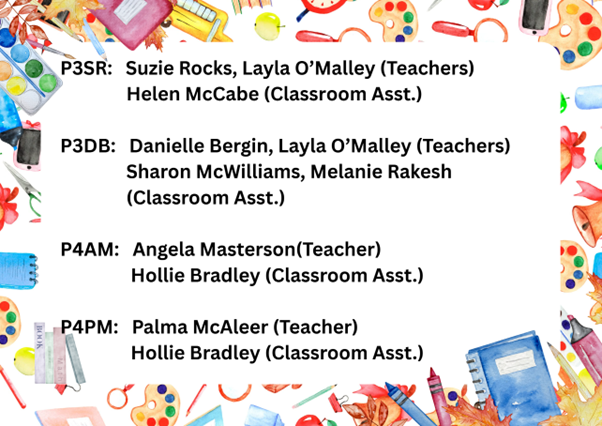 P3SR: Suzie Rocks, Layla O'Malley (Teachers)
Helen McCabe (Classroom Asst.)

P3DB: Danielle Bergin, Layla O'Malley (Teachers)
Sharon McWilliams, Melanie Rakesh
(Classroom Asst.)

P4AM: Angela Masterson(Teacher)
Hollie Bradley (Classroom Asst.)

P4PM: Palma McAleer (Teacher)
Hollie Bradley (Classroom Asst.)